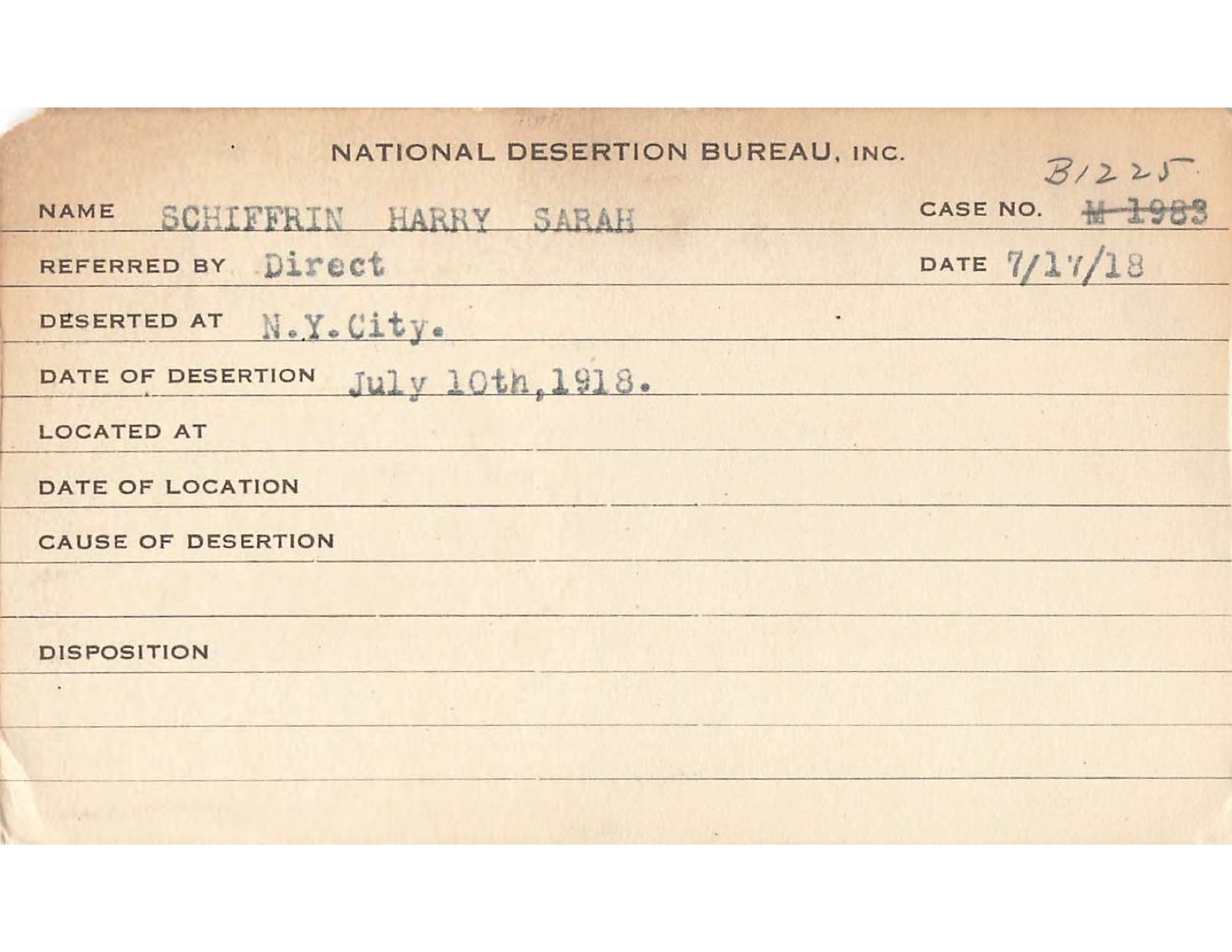 NATIONAL DESERTION BUREAU, INC.

B1225

NAME SCHIFFRIN HARRY SARAH

CASE NO. ~~M-1983~~

REFERRED BY Direct

DATE 7/17/18

DESERTED AT N.Y.City.

DATE OF DESERTION July 10th,1918.

LOCATED AT

DATE OF LOCATION

CAUSE OF DESERTION

DISPOSITION